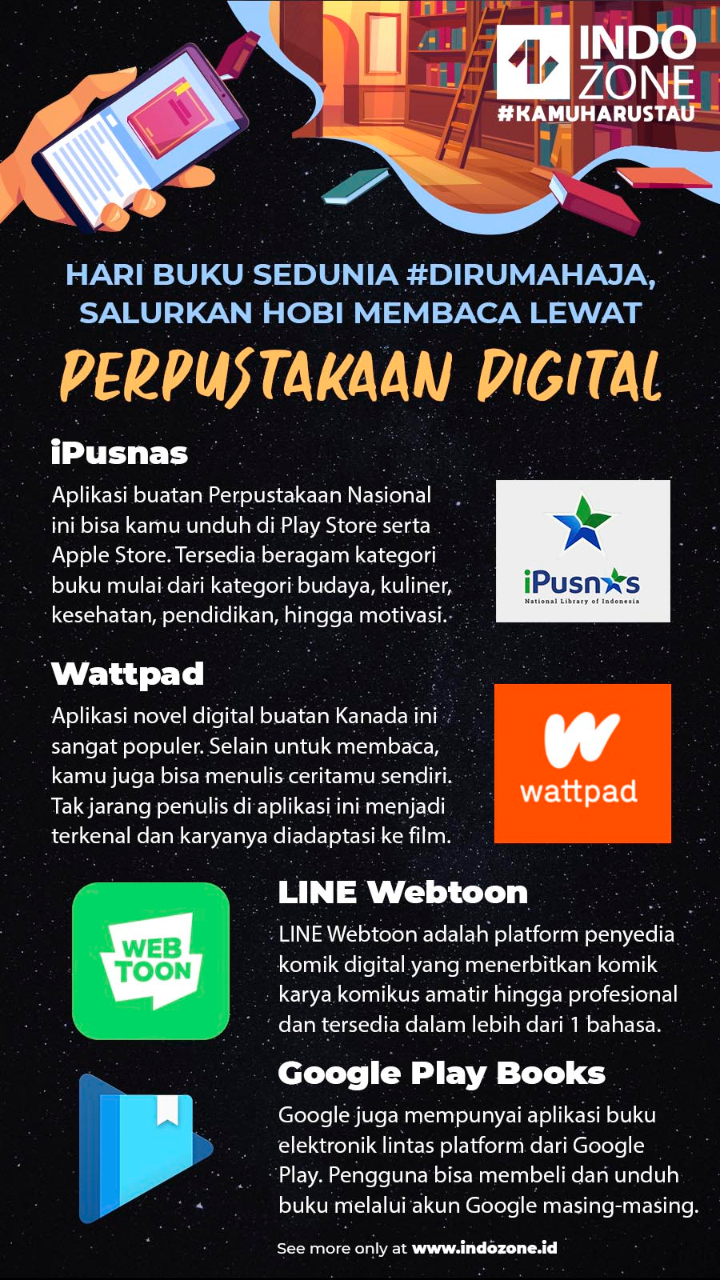 INDO ZONE
#KAMUHARUSTAU

HARI BUKU SEDUNIA #DIRUMAHAJA, SALURKAN HOBI MEMBACA LEWAT

PERPUSTAKAAN DIGITAL

iPusnas

Aplikasi buatan Perpustakaan Nasional ini bisa kamu unduh di Play Store serta Apple Store. Tersedia beragam kategori buku mulai dari kategori budaya, kuliner, kesehatan, pendidikan, hingga motivasi.

iPusnas
National Library of Indonesia

Wattpad

Aplikasi novel digital buatan Kanada ini sangat populer. Selain untuk membaca, kamu juga bisa menulis ceritamu sendiri. Tak jarang penulis di aplikasi ini menjadi terkenal dan karyanya diadaptasi ke film.

wattpad

WEB TOON

LINE Webtoon

LINE Webtoon adalah platform penyedia komik digital yang menerbitkan komik karya komikus amatir hingga profesional dan tersedia dalam lebih dari 1 bahasa.

Google Play Books

Google juga mempunyai aplikasi buku elektronik lintas platform dari Google Play. Pengguna bisa membeli dan unduh buku melalui akun Google masing-masing.

See more only at www.indozone.id